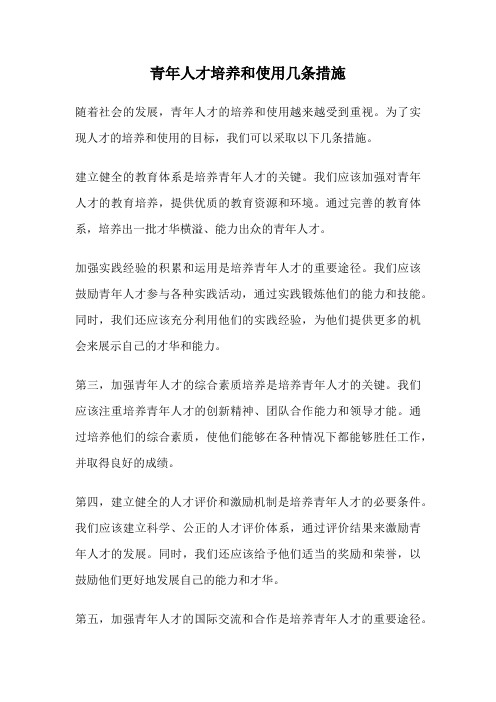 青年人才培养和使用几条措施

随着社会的发展，青年人才的培养和使用越来越受到重视。为了实现人才的培养和使用的目标，我们可以采取以下几条措施。

建立健全的教育体系是培养青年人才的关键。我们应该加强对青年人才的教育培养，提供优质的教育资源和环境。通过完善的教育体系，培养出一批才华横溢、能力出众的青年人才。

加强实践经验的积累和运用是培养青年人才的重要途径。我们应该鼓励青年人才参与各种实践活动，通过实践锻炼他们的能力和技能。同时，我们还应该充分利用他们的实践经验，为他们提供更多的机会来展示自己的才华和能力。

第三，加强青年人才的综合素质培养是培养青年人才的关键。我们应该注重培养青年人才的创新精神、团队合作能力和领导才能。通过培养他们的综合素质，使他们能够在各种情况下都能够胜任工作，并取得良好的成绩。

第四，建立健全的人才评价和激励机制是培养青年人才的必要条件。我们应该建立科学、公正的人才评价体系，通过评价结果来激励青年人才的发展。同时，我们还应该给予他们适当的奖励和荣誉，以鼓励他们更好地发展自己的能力和才华。

第五，加强青年人才的国际交流和合作是培养青年人才的重要途径。